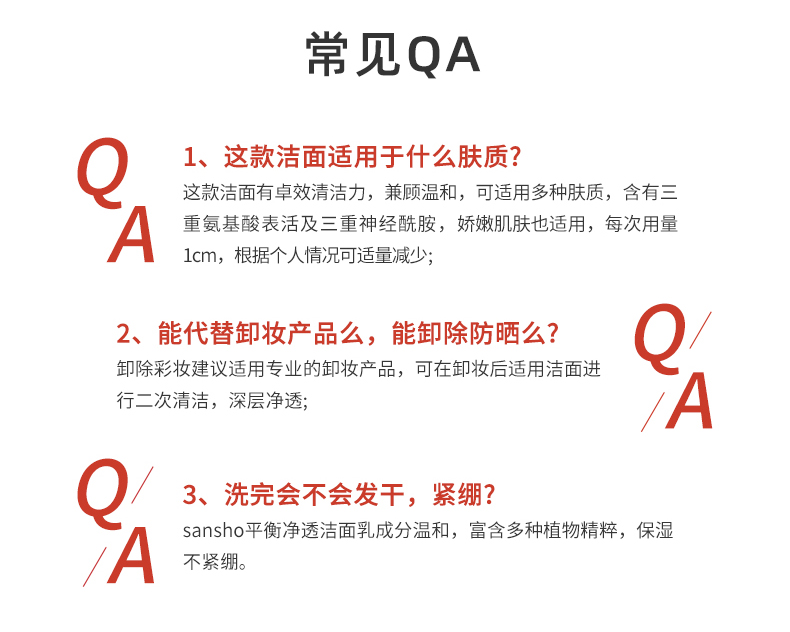 常见QA

Q
A

1、这款洁面适用于什么肤质?

这款洁面有卓效清洁力，兼顾温和，可适用多种肤质，含有三重氨基酸表活及三重神经酰胺，娇嫩肌肤也适用，每次用量1cm，根据个人情况可适量减少;

2、能代替卸妆产品么，能卸除防晒么?

卸除彩妆建议适用专业的卸妆产品，可在卸妆后适用洁面进行二次清洁，深层净透;

Q
A

Q
A

3、洗完会不会发干，紧绷?

sansho平衡净透洁面乳成分温和，富含多种植物精粹，保湿不紧绷。